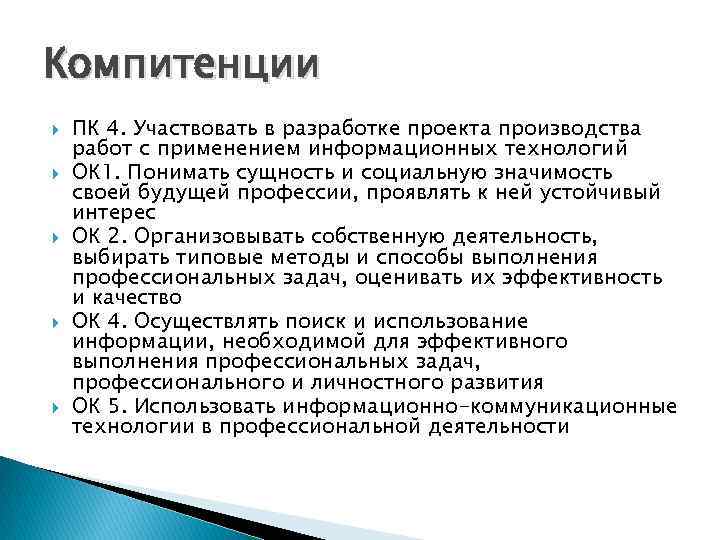 Компитенции

ПК 4. Участвовать в разработке проекта производства работ с применением информационных технологий

ОК1. Понимать сущность и социальную значимость своей будущей профессии, проявлять к ней устойчивый интерес

ОК 2. Организовывать собственную деятельность, выбирать типовые методы и способы выполнения профессиональных задач, оценивать их эффективность и качество

ОК 4. Осуществлять поиск и использование информации, необходимой для эффективного выполнения профессиональных задач, профессионального и личностного развития

ОК 5. Использовать информационно-коммуникационные технологии в профессиональной деятельности